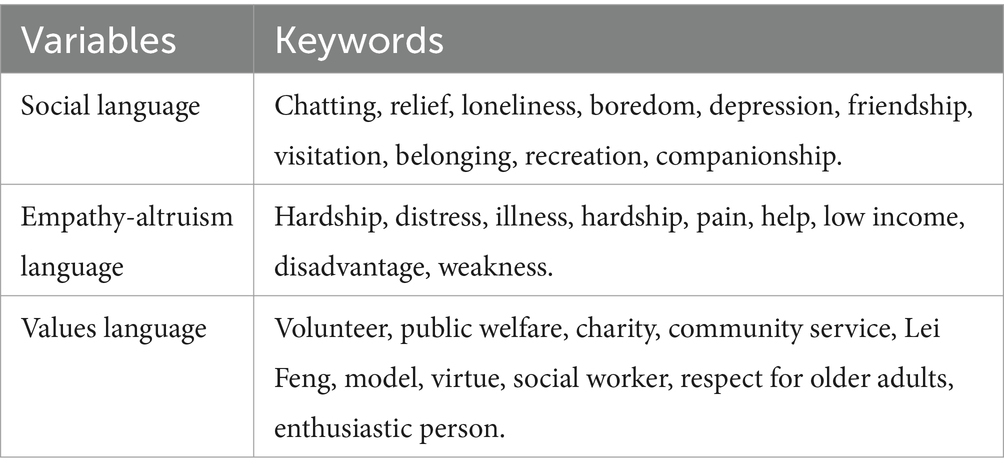 | Variables | Keywords |
|---|---|
| Social language | Chatting, relief, loneliness, boredom, depression, friendship, visitation, belonging, recreation, companionship. |
| Empathy-altruism language | Hardship, distress, illness, hardship, pain, help, low income, disadvantage, weakness. |
| Values language | Volunteer, public welfare, charity, community service, Lei Feng, model, virtue, social worker, respect for older adults, enthusiastic person. |